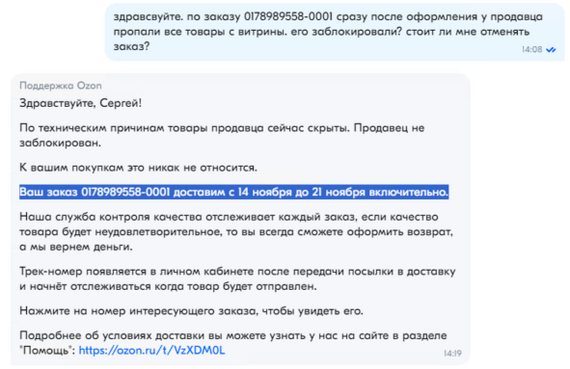 здравсвуйте. по заказу 0178989558-0001 сразу после оформления у продавца пропали все товары с витрины. его заблокировали? стоит ли мне отменять заказ?
14:08

Поддержка Ozon
Здравствуйте, Сергей!

По техническим причинам товары продавца сейчас скрыты. Продавец не заблокирован.

К вашим покупкам это никак не относится.

Ваш заказ 0178989558-0001 доставим с 14 ноября до 21 ноября включительно.

Наша служба контроля качества отслеживает каждый заказ, если качество товара будет неудовлетворительное, то вы всегда сможете оформить возврат, а мы вернем деньги.

Трек-номер появляется в личном кабинете после передачи посылки в доставку и начнёт отслеживаться когда товар будет отправлен.

Нажмите на номер интересующего заказа, чтобы увидеть его.

Подробнее об условиях доставки вы можете узнать у нас на сайте в разделе "Помощь": https://ozon.ru/t/VzXDM0L
14:19